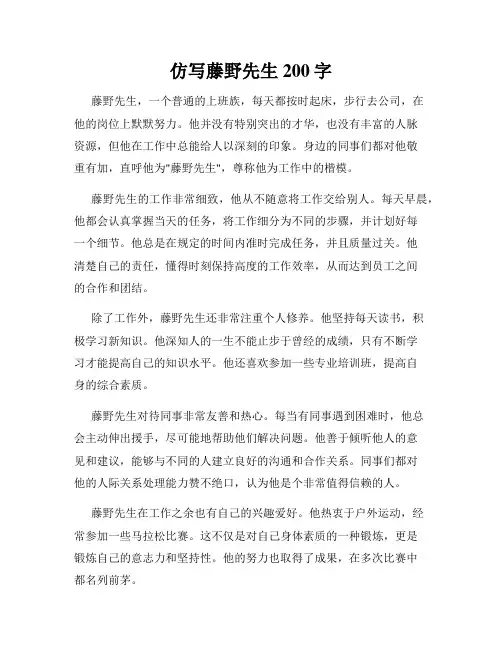 仿写藤野先生 200 字

藤野先生，一个普通的上班族，每天都按时起床，步行去公司，在他的岗位上默默努力。他并没有特别突出的才华，也没有丰富的人脉资源，但他在工作中总能给人以深刻的印象。身边的同事们都对他敬重有加，直呼他为"藤野先生"，尊称他为工作中的楷模。

藤野先生的工作非常细致，他从不随意将工作交给别人。每天早晨，他都会认真掌握当天的任务，将工作细分为不同的步骤，并计划好每一个细节。他总是在规定的时间内准时完成任务，并且质量过关。他清楚自己的责任，懂得时刻保持高度的工作效率，从而达到员工之间的合作和团结。

除了工作外，藤野先生还非常注重个人修养。他坚持每天读书，积极学习新知识。他深知人的一生不能止步于曾经的成绩，只有不断学习才能提高自己的知识水平。他还喜欢参加一些专业培训班，提高自身的综合素质。

藤野先生对待同事非常友善和热心。每当有同事遇到困难时，他总会主动伸出援手，尽可能地帮助他们解决问题。他善于倾听他人的意见和建议，能够与不同的人建立良好的沟通和合作关系。同事们都对他的人际关系处理能力赞不绝口，认为他是个非常值得信赖的人。

藤野先生在工作之余也有自己的兴趣爱好。他热衷于户外运动，经常参加一些马拉松比赛。这不仅是对自己身体素质的一种锻炼，更是锻炼自己的意志力和坚持性。他的努力也取得了成果，在多次比赛中都名列前茅。